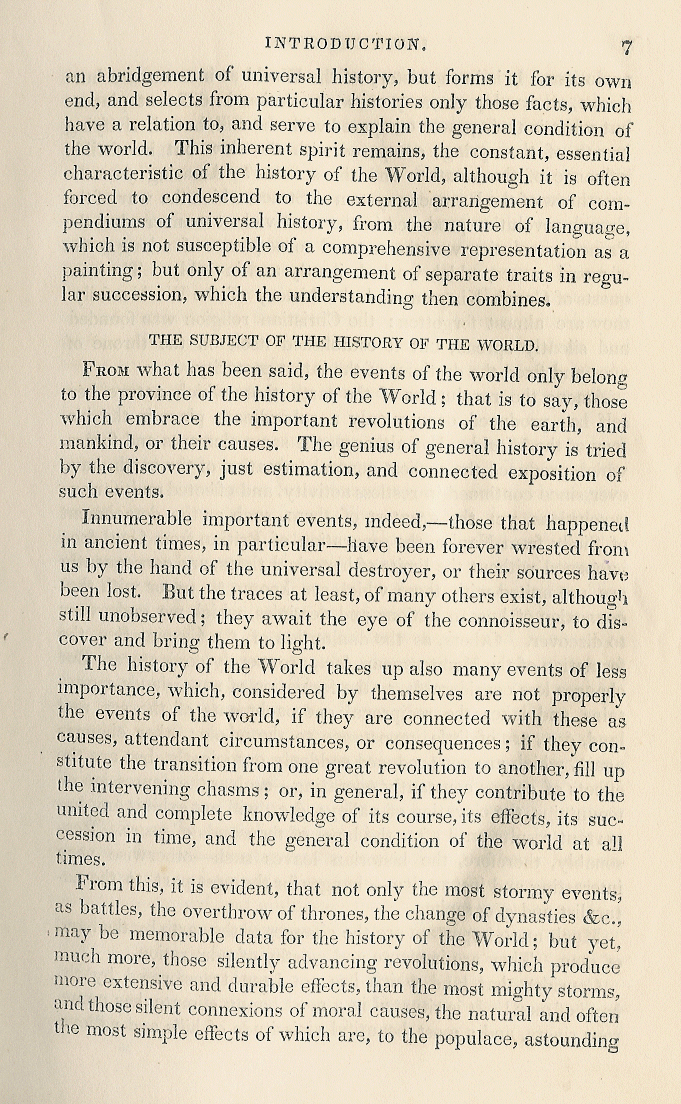 INTRODUCTION. 7

an abridgement of universal history, but forms it for its own end, and selects from particular histories only those facts, which have a relation to, and serve to explain the general condition of the world. This inherent spirit remains, the constant, essential characteristic of the history of the World, although it is often forced to condescend to the external arrangement of compendiums of universal history, from the nature of language, which is not susceptible of a comprehensive representation as a painting; but only of an arrangement of separate traits in regular succession, which the understanding then combines.

THE SUBJECT OF THE HISTORY OF THE WORLD.

From what has been said, the events of the world only belong to the province of the history of the World; that is to say, those which embrace the important revolutions of the earth, and mankind, or their causes. The genius of general history is tried by the discovery, just estimation, and connected exposition of such events.

Innumerable important events, indeed,—those that happened in ancient times, in particular—have been forever wrested from us by the hand of the universal destroyer, or their sources have been lost. But the traces at least, of many others exist, although still unobserved; they await the eye of the connoisseur, to discover and bring them to light.

The history of the World takes up also many events of less importance, which, considered by themselves are not properly the events of the world, if they are connected with these as causes, attendant circumstances, or consequences; if they constitute the transition from one great revolution to another, fill up the intervening chasms; or, in general, if they contribute to the united and complete knowledge of its course, its effects, its succession in time, and the general condition of the world at all times.

From this, it is evident, that not only the most stormy events, as battles, the overthrow of thrones, the change of dynasties &c., may be memorable data for the history of the World; but yet, much more, those silently advancing revolutions, which produce more extensive and durable effects, than the most mighty storms, and those silent connexions of moral causes, the natural and often the most simple effects of which are, to the populace, astounding